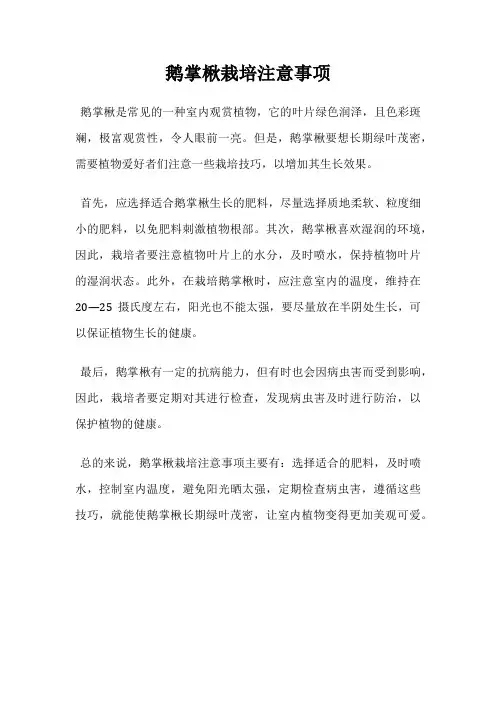 鹅掌楸栽培注意事项

鹅掌楸是常见的一种室内观赏植物，它的叶片绿色润泽，且色彩斑斓，极富观赏性，令人眼前一亮。但是，鹅掌楸要想长期绿叶茂密，需要植物爱好者们注意一些栽培技巧，以增加其生长效果。

首先，应选择适合鹅掌楸生长的肥料，尽量选择质地柔软、粒度细小的肥料，以免肥料刺激植物根部。其次，鹅掌楸喜欢湿润的环境，因此，栽培者要注意植物叶片上的水分，及时喷水，保持植物叶片的湿润状态。此外，在栽培鹅掌楸时，应注意室内的温度，维持在20—25摄氏度左右，阳光也不能太强，要尽量放在半阴处生长，可以保证植物生长的健康。

最后，鹅掌楸有一定的抗病能力，但有时也会因病虫害而受到影响，因此，栽培者要定期对其进行检查，发现病虫害及时进行防治，以保护植物的健康。

总的来说，鹅掌楸栽培注意事项主要有：选择适合的肥料，及时喷水，控制室内温度，避免阳光晒太强，定期检查病虫害，遵循这些技巧，就能使鹅掌楸长期绿叶茂密，让室内植物变得更加美观可爱。